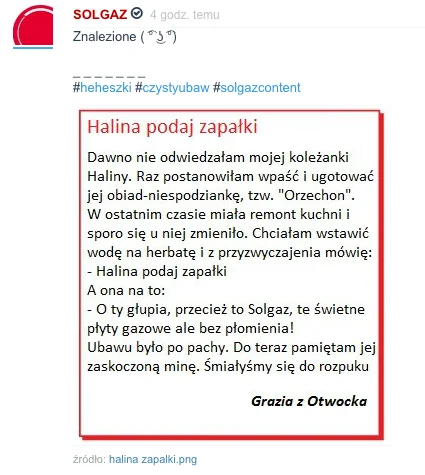 SOLGAZ 4 godz. temu

Znalezione ( ͡° ͜ʖ ͡°)

_ _ _ _ _ _ _
#heheszki #czystyubaw #solgazcontent

Halina podaj zapałki

Dawno nie odwiedzałam mojej koleżanki Haliny. Raz postanowiłam wpaść i ugotować jej obiad-niespodziankę, tzw. "Orzechon". W ostatnim czasie miała remont kuchni i sporo się u niej zmieniło. Chciałam wstawić wodę na herbatę i z przyzwyczajenia mówię:
- Halina podaj zapałki
A ona na to:
- O ty głupia, przecież to Solgaz, te świetne płyty gazowe ale bez płomienia!
Ubawu było po pachy. Do teraz pamiętam jej zaskoczoną minę. Śmiałyśmy się do rozpuku

Grazia z Otwocka

źródło: halina zapalki.png